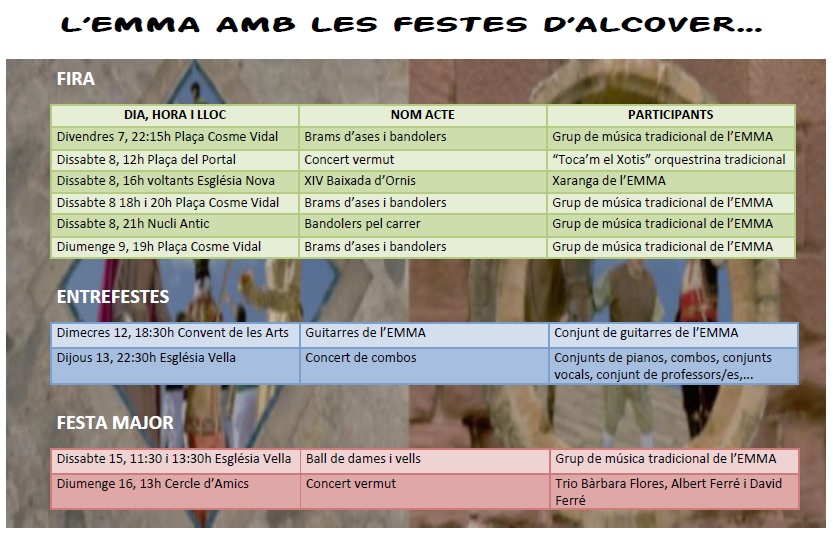 L'EMMA AMB LES FESTES D'ALCOVER...

FIRA

| DIA, HORA I LLOC | NOM ACTE | PARTICIPANTS |
|---|---|---|
| Divendres 7, 22:15h Plaça Cosme Vidal | Brams d'ases i bandolers | Grup de música tradicional de l'EMMA |
| Dissabte 8, 12h Plaça del Portal | Concert vermut | "Toca'm el Xotis" orquestrina tradicional |
| Dissabte 8, 16h voltants Església Nova | XIV Baixada d'Ornis | Xaranga de l'EMMA |
| Dissabte 8 18h i 20h Plaça Cosme Vidal | Brams d'ases i bandolers | Grup de música tradicional de l'EMMA |
| Dissabte 8, 21h Nucli Antic | Bandolers pel carrer | Grup de música tradicional de l'EMMA |
| Diumenge 9, 19h Plaça Cosme Vidal | Brams d'ases i bandolers | Grup de música tradicional de l'EMMA |

ENTREFESTES

| | | |
|---|---|---|
| Dimecres 12, 18:30h Convent de les Arts | Guitarres de l'EMMA | Conjunt de guitarres de l'EMMA |
| Dijous 13, 22:30h Església Vella | Concert de combos | Conjunts de pianos, combos, conjunts vocals, conjunt de professors/es,... |

FESTA MAJOR

| | | |
|---|---|---|
| Dissabte 15, 11:30 i 13:30h Església Vella | Ball de dames i vells | Grup de música tradicional de l'EMMA |
| Diumenge 16, 13h Cercle d'Amics | Concert vermut | Trio Bàrbara Flores, Albert Ferré i David Ferré |